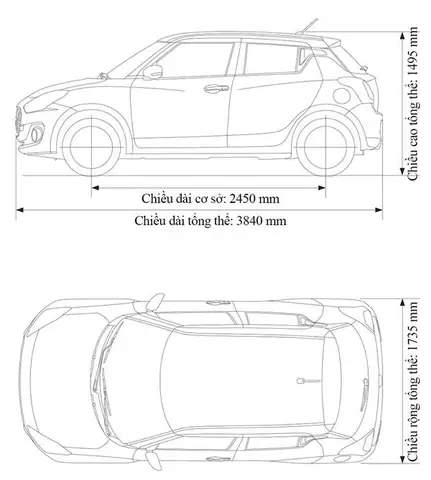 Chiều cao tổng thể: 1495 mm

Chiều dài cơ sở: 2450 mm

Chiều dài tổng thể: 3840 mm

Chiều rộng tổng thể: 1735 mm